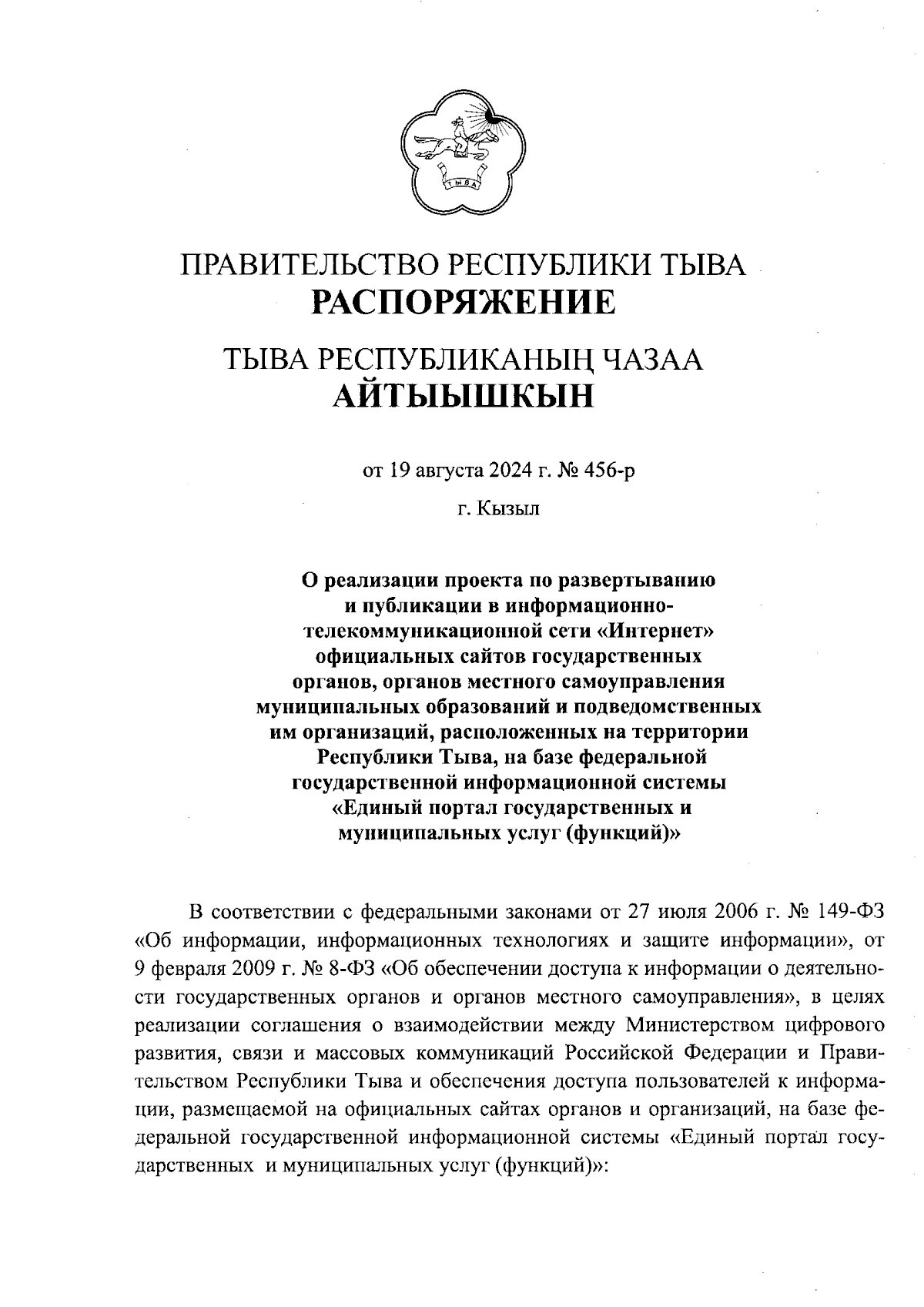 ТЫВА

ПРАВИТЕЛЬСТВО РЕСПУБЛИКИ ТЫВА
РАСПОРЯЖЕНИЕ

ТЫВА РЕСПУБЛИКАНЫҢ ЧАЗАА
АЙТЫЫШКЫН

от 19 августа 2024 г. № 456-р

г. Кызыл

О реализации проекта по развертыванию и публикации в информационно-телекоммуникационной сети «Интернет» официальных сайтов государственных органов, органов местного самоуправления муниципальных образований и подведомственных им организаций, расположенных на территории Республики Тыва, на базе федеральной государственной информационной системы «Единый портал государственных и муниципальных услуг (функций)»

В соответствии с федеральными законами от 27 июля 2006 г. № 149-ФЗ «Об информации, информационных технологиях и защите информации», от 9 февраля 2009 г. № 8-ФЗ «Об обеспечении доступа к информации о деятельности государственных органов и органов местного самоуправления», в целях реализации соглашения о взаимодействии между Министерством цифрового развития, связи и массовых коммуникаций Российской Федерации и Правительством Республики Тыва и обеспечения доступа пользователей к информации, размещаемой на официальных сайтах органов и организаций, на базе федеральной государственной информационной системы «Единый портал государственных и муниципальных услуг (функций)»: